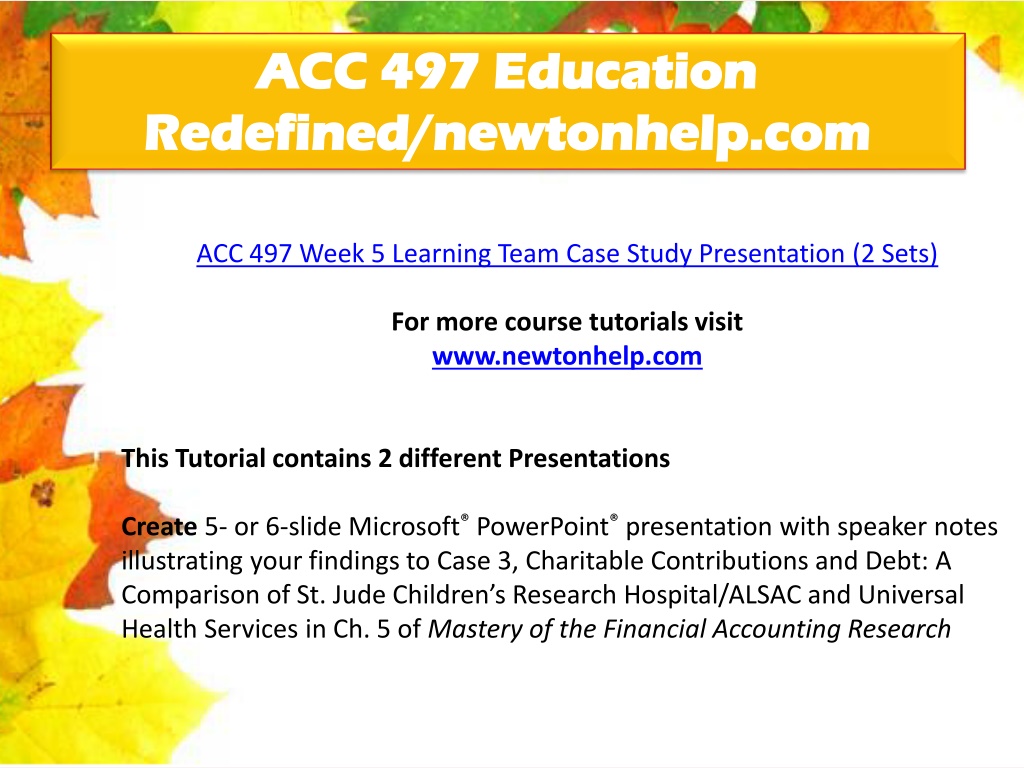 ACC 497 Education Redefined/newtonhelp.com

ACC 497 Week 5 Learning Team Case Study Presentation (2 Sets)

For more course tutorials visit
www.newtonhelp.com

This Tutorial contains 2 different Presentations

Create 5- or 6-slide Microsoft® PowerPoint® presentation with speaker notes illustrating your findings to Case 3, Charitable Contributions and Debt: A Comparison of St. Jude Children's Research Hospital/ALSAC and Universal Health Services in Ch. 5 of Mastery of the Financial Accounting Research